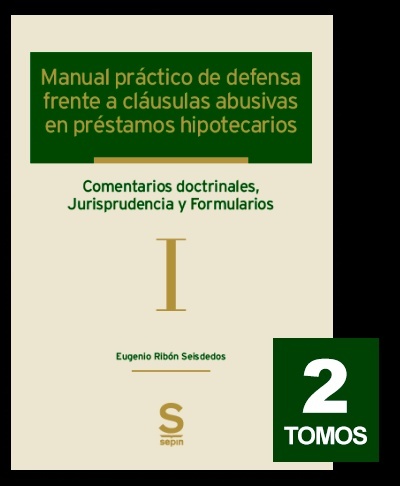 Manual práctico de defensa frente a cláusulas abusivas en préstamos hipotecarios

Comentarios doctrinales, Jurisprudencia y Formularios

I

Eugenio Ribón Seisdedos

S
sepin

2
TOMOS